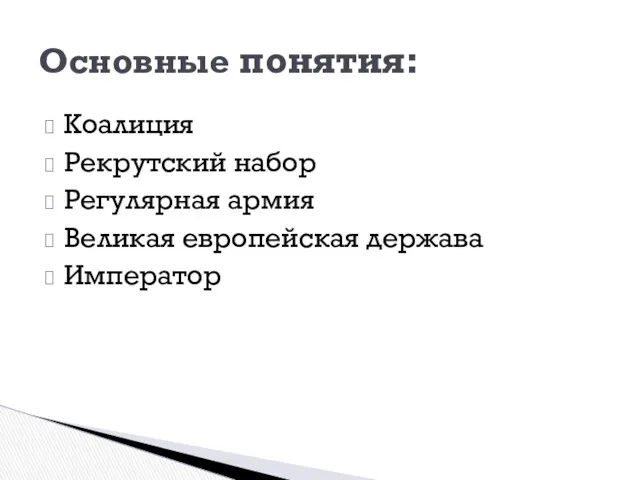 Основные понятия:

Коалиция
Рекрутский набор
Регулярная армия
Великая европейская держава
Император